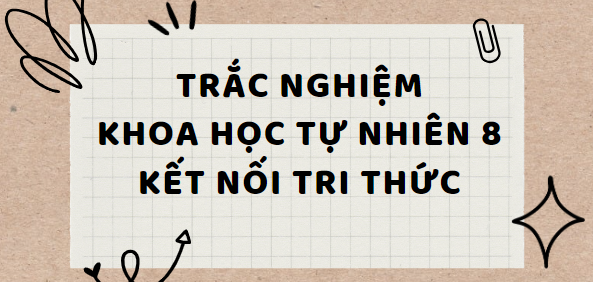 TRẮC NGHIỆM
KHOA HỌC TỰ NHIÊN 8
KẾT NỐI TRI THỨC